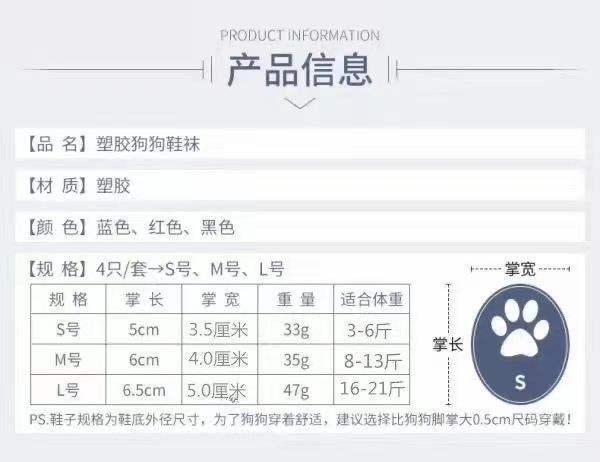 PRODUCT INFORMATION

产品信息

【品 名】塑胶狗狗鞋袜

【材 质】塑胶

【颜 色】蓝色、红色、黑色

【规 格】4只/套→S号、M号、L号

| 规格 | 掌长 | 掌宽 | 重量 | 适合体重 |
|---|---|---|---|---|
| S号 | 5cm | 3.5厘米 | 33g | 3-6斤 |
| M号 | 6cm | 4.0厘米 | 35g | 8-13斤 |
| L号 | 6.5cm | 5.0厘米 | 47g | 16-21斤 |

掌宽

掌长

S

PS.鞋子规格为鞋底外径尺寸，为了狗狗穿着舒适，建议选择比狗狗脚掌大0.5cm尺码穿戴！